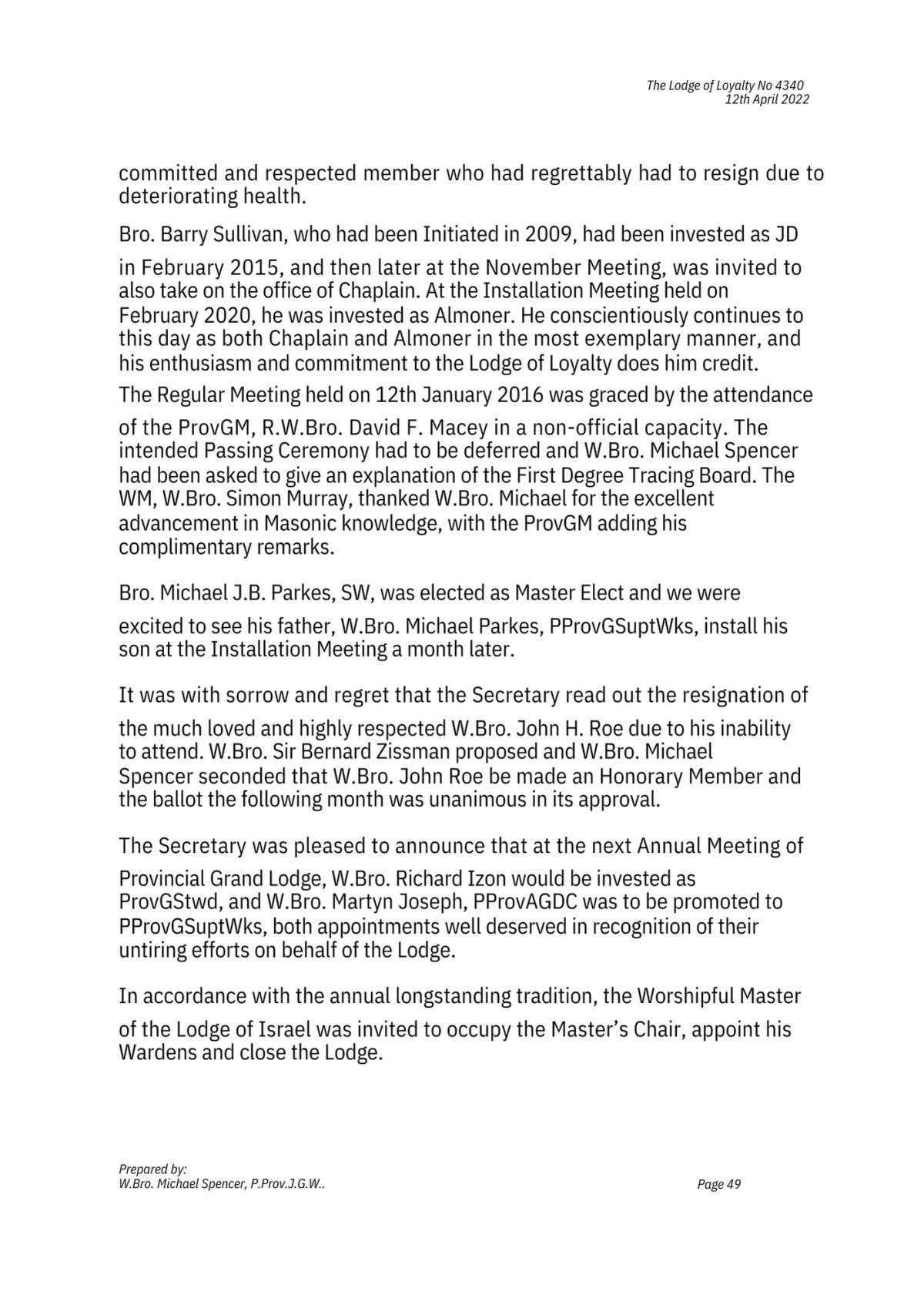 The Lodge of Loyalty No 4340
12th April 2022

committed and respected member who had regrettably had to resign due to deteriorating health.

Bro. Barry Sullivan, who had been Initiated in 2009, had been invested as JD in February 2015, and then later at the November Meeting, was invited to also take on the office of Chaplain. At the Installation Meeting held on February 2020, he was invested as Almoner. He conscientiously continues to this day as both Chaplain and Almoner in the most exemplary manner, and his enthusiasm and commitment to the Lodge of Loyalty does him credit.

The Regular Meeting held on 12th January 2016 was graced by the attendance of the ProvGM, R.W.Bro. David F. Macey in a non-official capacity. The intended Passing Ceremony had to be deferred and W.Bro. Michael Spencer had been asked to give an explanation of the First Degree Tracing Board. The WM, W.Bro. Simon Murray, thanked W.Bro. Michael for the excellent advancement in Masonic knowledge, with the ProvGM adding his complimentary remarks.

Bro. Michael J.B. Parkes, SW, was elected as Master Elect and we were excited to see his father, W.Bro. Michael Parkes, PProvGSuptWks, install his son at the Installation Meeting a month later.

It was with sorrow and regret that the Secretary read out the resignation of the much loved and highly respected W.Bro. John H. Roe due to his inability to attend. W.Bro. Sir Bernard Zissman proposed and W.Bro. Michael Spencer seconded that W.Bro. John Roe be made an Honorary Member and the ballot the following month was unanimous in its approval.

The Secretary was pleased to announce that at the next Annual Meeting of Provincial Grand Lodge, W.Bro. Richard Izon would be invested as ProvGStwd, and W.Bro. Martyn Joseph, PProvAGDC was to be promoted to PProvGSuptWks, both appointments well deserved in recognition of their untiring efforts on behalf of the Lodge.

In accordance with the annual longstanding tradition, the Worshipful Master of the Lodge of Israel was invited to occupy the Master's Chair, appoint his Wardens and close the Lodge.

Prepared by:
W.Bro. Michael Spencer, P.Prov.J.G.W..

Page 49